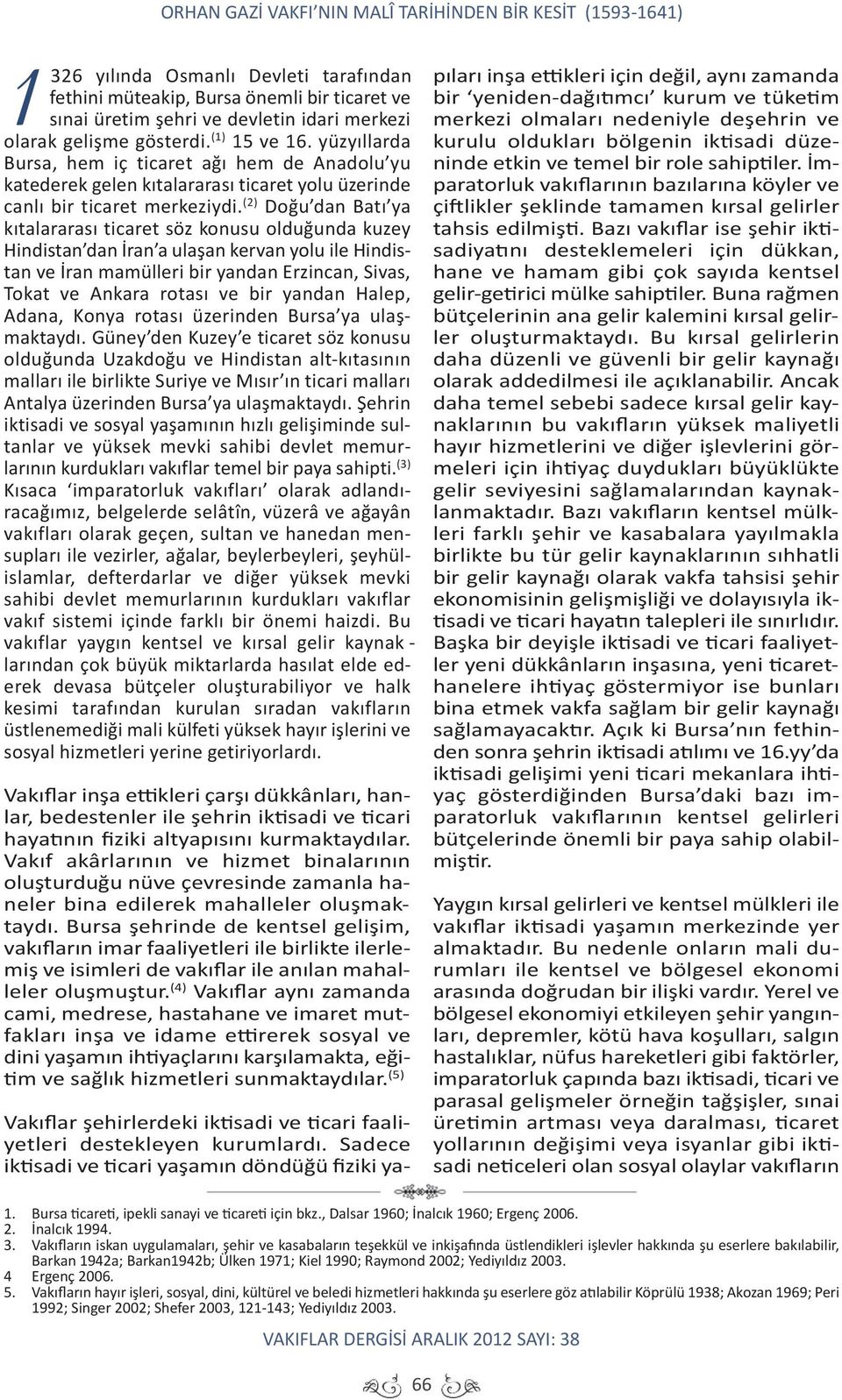 ORHAN GAZİ VAKFI'NIN MALÎ TARİHİNDEN BİR KESİT (1593-1641)

1326 yılında Osmanlı Devleti tarafından fethini müteakip, Bursa önemli bir ticaret ve sınai üretim şehri ve devletin idari merkezi olarak gelişme gösterdi.$^{(1)}$ 15 ve 16. yüzyıllarda Bursa, hem iç ticaret ağı hem de Anadolu'yu katederek gelen kıtalararası ticaret yolu üzerinde canlı bir ticaret merkeziydi.$^{(2)}$ Doğu'dan Batı'ya kıtalararası ticaret söz konusu olduğunda kuzey Hindistan'dan İran'a ulaşan kervan yolu ile Hindistan ve İran mamülleri bir yandan Erzincan, Sivas, Tokat ve Ankara rotası ve bir yandan Halep, Adana, Konya rotası üzerinden Bursa'ya ulaşmaktaydı. Güney'den Kuzey'e ticaret söz konusu olduğunda Uzakdoğu ve Hindistan alt-kıtasının malları ile birlikte Suriye ve Mısır'ın ticari malları Antalya üzerinden Bursa'ya ulaşmaktaydı. Şehrin iktisadi ve sosyal yaşamının hızlı gelişiminde sultanlar ve yüksek mevki sahibi devlet memurlarının kurdukları vakıflar temel bir paya sahipti.$^{(3)}$ Kısaca 'imparatorluk vakıfları' olarak adlandıracağımız, belgelerde selâtîn, vüzerâ ve ağayân vakıfları olarak geçen, sultan ve hanedan mensupları ile vezirler, ağalar, beylerbeyleri, şeyhülislamlar, defterdarlar ve diğer yüksek mevki sahibi devlet memurlarının kurdukları vakıflar vakıf sistemi içinde farklı bir önemi haizdi. Bu vakıflar yaygın kentsel ve kırsal gelir kaynak - larından çok büyük miktarlarda hasılat elde ederek devasa bütçeler oluşturabiliyor ve halk kesimi tarafından kurulan sıradan vakıfların üstlenemediği mali külfeti yüksek hayır işlerini ve sosyal hizmetleri yerine getiriyorlardı.

Vakıflar inşa ettikleri çarşı dükkânları, hanlar, bedestenler ile şehrin iktisadi ve ticari hayatının fiziki altyapısını kurmaktaydılar. Vakıf akârlarının ve hizmet binalarının oluşturduğu nüve çevresinde zamanla haneler bina edilerek mahalleler oluşmaktaydı. Bursa şehrinde de kentsel gelişim, vakıfların imar faaliyetleri ile birlikte ilerlemiş ve isimleri de vakıflar ile anılan mahalleler oluşmuştur.$^{(4)}$ Vakıflar aynı zamanda cami, medrese, hastahane ve imaret mutfakları inşa ve idame ettirerek sosyal ve dini yaşamın ihtiyaçlarını karşılamakta, eğitim ve sağlık hizmetleri sunmaktaydılar.$^{(5)}$

Vakıflar şehirlerdeki iktisadi ve ticari faaliyetleri destekleyen kurumlardı. Sadece iktisadi ve ticari yaşamın döndüğü fiziki yapıları inşa ettikleri için değil, aynı zamanda bir 'yeniden-dağıtımcı' kurum ve tüketim merkezi olmaları nedeniyle deşehrin ve kurulu oldukları bölgenin iktisadi düzeninde etkin ve temel bir role sahiptiler. İmparatorluk vakıflarının bazılarına köyler ve çiftlikler şeklinde tamamen kırsal gelirler tahsis edilmişti. Bazı vakıflar ise şehir iktisadiyatını desteklemeleri için dükkan, hane ve hamam gibi çok sayıda kentsel gelir-getirici mülke sahiptiler. Buna rağmen bütçelerinin ana gelir kalemini kırsal gelirler oluşturmaktaydı. Bu kırsal gelirlerin daha düzenli ve güvenli bir gelir kaynağı olarak addedilmesi ile açıklanabilir. Ancak daha temel sebebi sadece kırsal gelir kaynaklarının bu vakıfların yüksek maliyetli hayır hizmetlerini ve diğer işlevlerini görmeleri için ihtiyaç duydukları büyüklükte gelir seviyesini sağlamalarından kaynaklanmaktadır. Bazı vakıfların kentsel mülkleri farklı şehir ve kasabalara yayılmakla birlikte bu tür gelir kaynaklarının sıhhatli bir gelir kaynağı olarak vakfa tahsisi şehir ekonomisinin gelişmişliği ve dolayısıyla iktisadi ve ticari hayatın talepleri ile sınırlıdır. Başka bir deyişle iktisadi ve ticari faaliyetler yeni dükkânların inşasına, yeni ticarethanelere ihtiyaç göstermiyor ise bunları bina etmek vakfa sağlam bir gelir kaynağı sağlamayacaktır. Açık ki Bursa'nın fethinden sonra şehrin iktisadi atılımı ve 16.yy'da iktisadi gelişimi yeni ticari mekanlara ihtiyaç gösterdiğinden Bursa'daki bazı imparatorluk vakıflarının kentsel gelirleri bütçelerinde önemli bir paya sahip olabilmiştir.

Yaygın kırsal gelirleri ve kentsel mülkleri ile vakıflar iktisadi yaşamın merkezinde yer almaktadır. Bu nedenle onların mali durumları ile kentsel ve bölgesel ekonomi arasında doğrudan bir ilişki vardır. Yerel ve bölgesel ekonomiyi etkileyen şehir yangınları, depremler, kötü hava koşulları, salgın hastalıklar, nüfus hareketleri gibi faktörler, imparatorluk çapında bazı iktisadi, ticari ve parasal gelişmeler örneğin tağşişler, sınai üretimin artması veya daralması, ticaret yollarının değişimi veya isyanlar gibi iktisadi neticeleri olan sosyal olaylar vakıfların

1. Bursa ticareti, ipekli sanayi ve ticareti için bkz., Dalsar 1960; İnalcık 1960; Ergenç 2006.
2. İnalcık 1994.
3. Vakıfların iskan uygulamaları, şehir ve kasabaların teşekkül ve inkişafında üstlendikleri işlevler hakkında şu eserlere bakılabilir, Barkan 1942a; Barkan1942b; Ülken 1971; Kiel 1990; Raymond 2002; Yediyıldız 2003.
4 Ergenç 2006.
5. Vakıfların hayır işleri, sosyal, dini, kültürel ve beledi hizmetleri hakkında şu eserlere göz atılabilir Köprülü 1938; Akozan 1969; Peri 1992; Singer 2002; Shefer 2003, 121-143; Yediyıldız 2003.

VAKIFLAR DERGİSİ ARALIK 2012 SAYI: 38

66